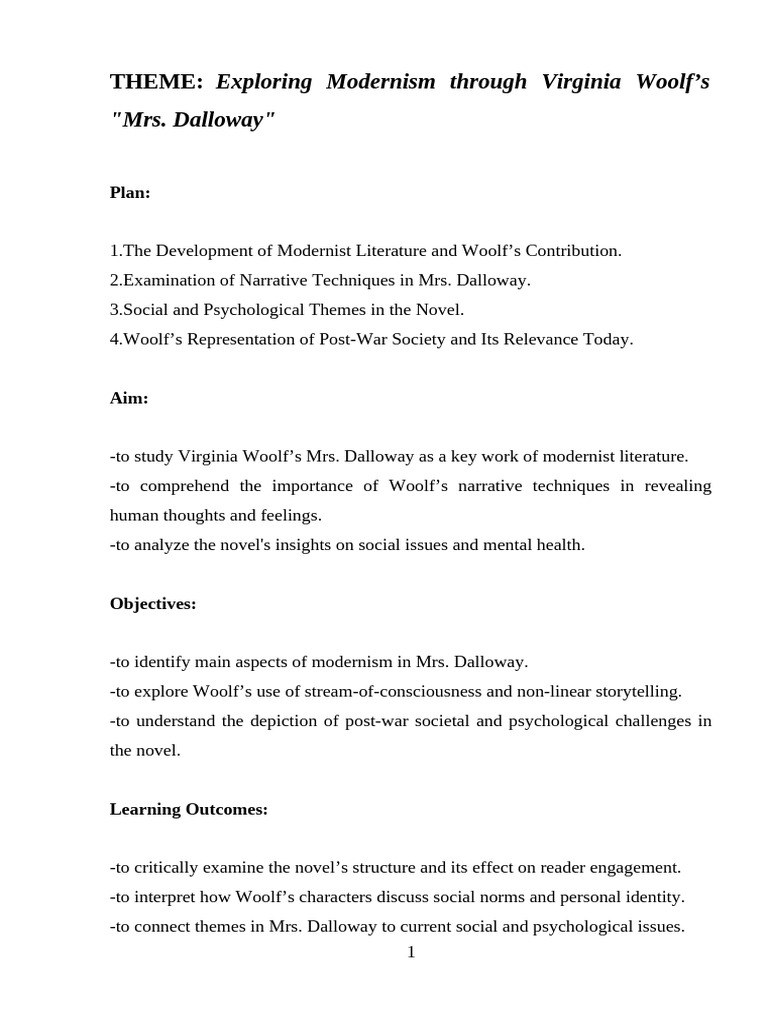 THEME: Exploring Modernism through Virginia Woolf's "Mrs. Dalloway"

Plan:

1.The Development of Modernist Literature and Woolf's Contribution.
2.Examination of Narrative Techniques in Mrs. Dalloway.
3.Social and Psychological Themes in the Novel.
4.Woolf's Representation of Post-War Society and Its Relevance Today.

Aim:

-to study Virginia Woolf's Mrs. Dalloway as a key work of modernist literature.
-to comprehend the importance of Woolf's narrative techniques in revealing human thoughts and feelings.
-to analyze the novel's insights on social issues and mental health.

Objectives:

-to identify main aspects of modernism in Mrs. Dalloway.
-to explore Woolf's use of stream-of-consciousness and non-linear storytelling.
-to understand the depiction of post-war societal and psychological challenges in the novel.

Learning Outcomes:

-to critically examine the novel's structure and its effect on reader engagement.
-to interpret how Woolf's characters discuss social norms and personal identity.
-to connect themes in Mrs. Dalloway to current social and psychological issues.

1